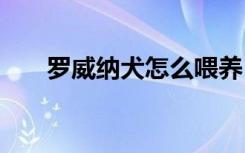 罗威纳犬怎么喂养